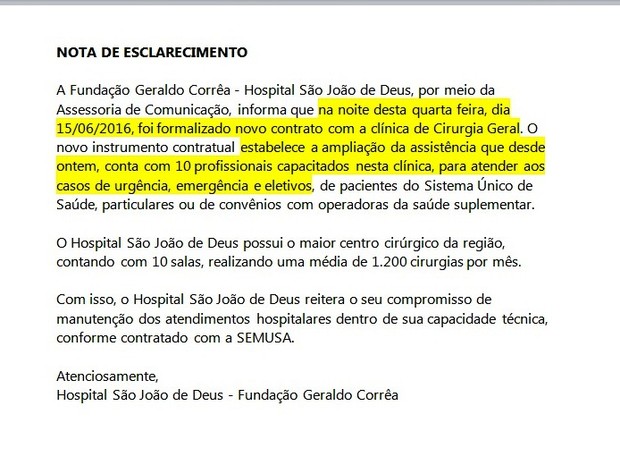 NOTA DE ESCLARECIMENTO

A Fundação Geraldo Corrêa - Hospital São João de Deus, por meio da Assessoria de Comunicação, informa que na noite desta quarta feira, dia 15/06/2016, foi formalizado novo contrato com a clínica de Cirurgia Geral. O novo instrumento contratual estabelece a ampliação da assistência que desde ontem, conta com 10 profissionais capacitados nesta clínica, para atender aos casos de urgência, emergência e eletivos, de pacientes do Sistema Único de Saúde, particulares ou de convênios com operadoras da saúde suplementar.

O Hospital São João de Deus possui o maior centro cirúrgico da região, contando com 10 salas, realizando uma média de 1.200 cirurgias por mês.

Com isso, o Hospital São João de Deus reitera o seu compromisso de manutenção dos atendimentos hospitalares dentro de sua capacidade técnica, conforme contratado com a SEMUSA.

Atenciosamente,
Hospital São João de Deus - Fundação Geraldo Corrêa